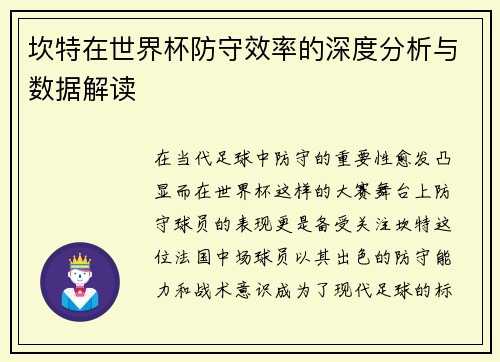 坎特在世界杯防守效率的深度分析与数据解读

在当代足球中防守的重要性愈发凸显而在世界杯这样的大赛舞台上防守球员的表现更是备受关注坎特这位法国中场球员以其出色的防守能力和战术意识成为了现代足球的标